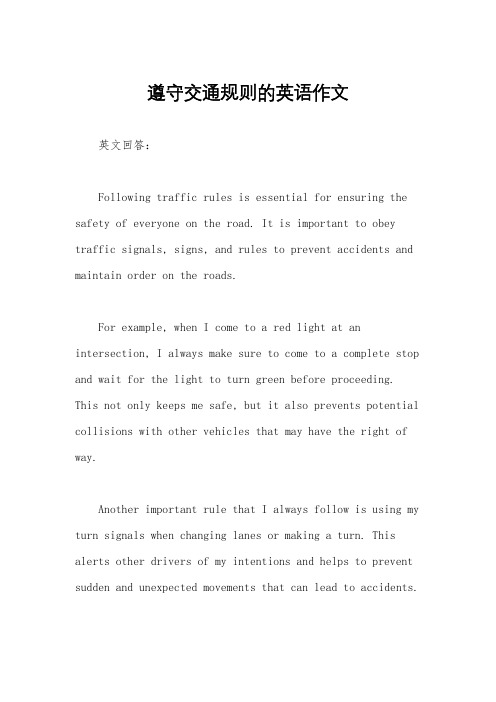 遵守交通规则的英语作文

英文回答：

Following traffic rules is essential for ensuring the safety of everyone on the road. It is important to obey traffic signals, signs, and rules to prevent accidents and maintain order on the roads.

For example, when I come to a red light at an intersection, I always make sure to come to a complete stop and wait for the light to turn green before proceeding. This not only keeps me safe, but it also prevents potential collisions with other vehicles that may have the right of way.

Another important rule that I always follow is using my turn signals when changing lanes or making a turn. This alerts other drivers of my intentions and helps to prevent sudden and unexpected movements that can lead to accidents.